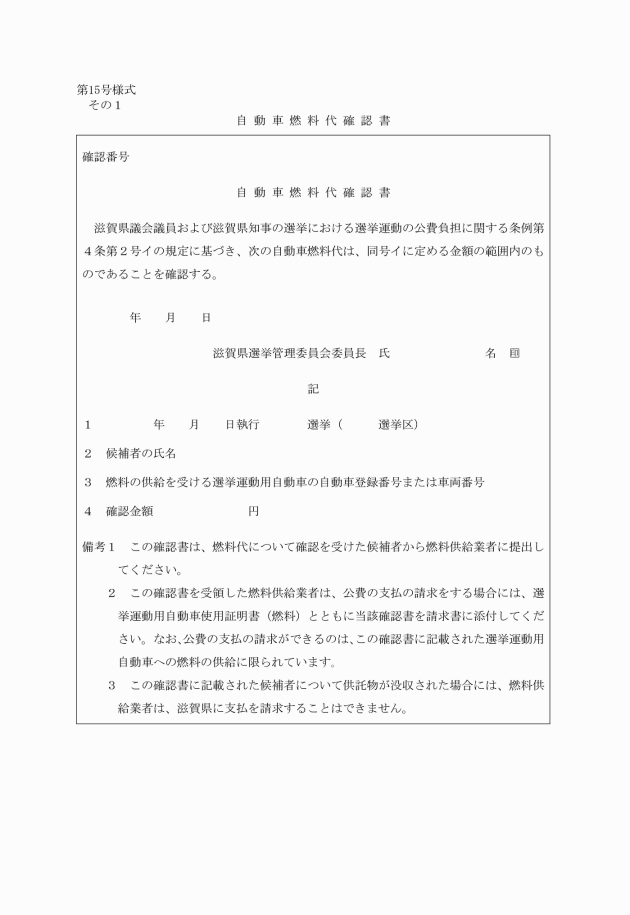 第15号様式
その１

自 動 車 燃 料 代 確 認 書

確認番号

自 動 車 燃 料 代 確 認 書

滋賀県議会議員および滋賀県知事の選挙における選挙運動の公費負担に関する条例第４条第２号イの規定に基づき、次の自動車燃料代は、同号イに定める金額の範囲内のものであることを確認する。

年　月　日

滋賀県選挙管理委員会委員長　氏　名　印

記

１　年　月　日執行　選挙（　選挙区）

２　候補者の氏名

３　燃料の供給を受ける選挙運動用自動車の自動車登録番号または車両番号

４　確認金額　円

備考１　この確認書は、燃料代について確認を受けた候補者から燃料供給業者に提出してください。

２　この確認書を受領した燃料供給業者は、公費の支払の請求をする場合には、選挙運動用自動車使用証明書（燃料）とともに当該確認書を請求書に添付してください。なお、公費の支払の請求ができるのは、この確認書に記載された選挙運動用自動車への燃料の供給に限られています。

３　この確認書に記載された候補者について供託物が没収された場合には、燃料供給業者は、滋賀県に支払を請求することはできません。